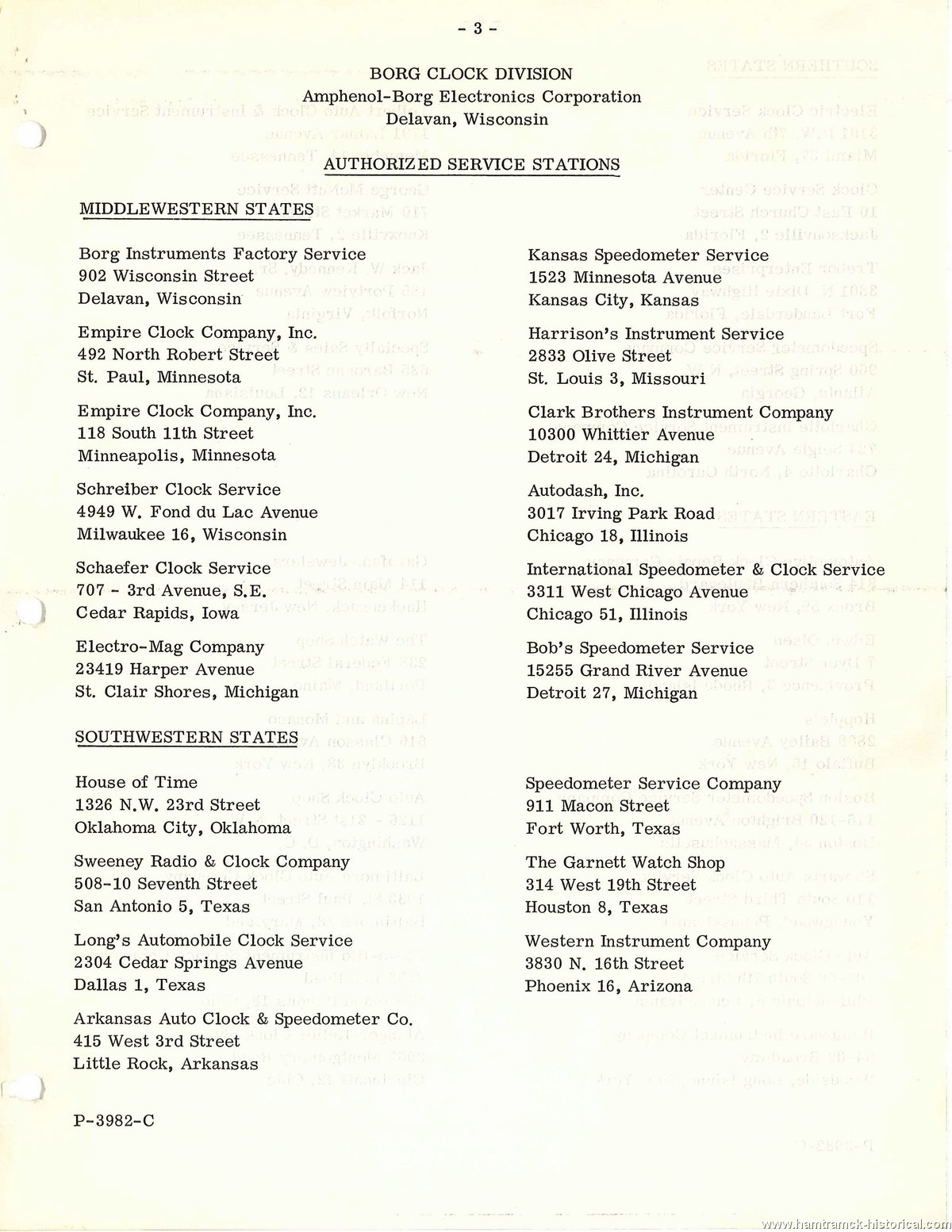 - 3 -

BORG CLOCK DIVISION
Amphenol-Borg Electronics Corporation
Delavan, Wisconsin

AUTHORIZED SERVICE STATIONS

MIDDLEWESTERN STATES

Borg Instruments Factory Service
902 Wisconsin Street
Delavan, Wisconsin

Empire Clock Company, Inc.
492 North Robert Street
St. Paul, Minnesota

Empire Clock Company, Inc.
118 South 11th Street
Minneapolis, Minnesota

Schreiber Clock Service
4949 W. Fond du Lac Avenue
Milwaukee 16, Wisconsin

Schaefer Clock Service
707 - 3rd Avenue, S.E.
Cedar Rapids, Iowa

Electro-Mag Company
23419 Harper Avenue
St. Clair Shores, Michigan

Kansas Speedometer Service
1523 Minnesota Avenue
Kansas City, Kansas

Harrison's Instrument Service
2833 Olive Street
St. Louis 3, Missouri

Clark Brothers Instrument Company
10300 Whittier Avenue
Detroit 24, Michigan

Autodash, Inc.
3017 Irving Park Road
Chicago 18, Illinois

International Speedometer & Clock Service
3311 West Chicago Avenue
Chicago 51, Illinois

Bob's Speedometer Service
15255 Grand River Avenue
Detroit 27, Michigan

SOUTHWESTERN STATES

House of Time
1326 N.W. 23rd Street
Oklahoma City, Oklahoma

Sweeney Radio & Clock Company
508-10 Seventh Street
San Antonio 5, Texas

Long's Automobile Clock Service
2304 Cedar Springs Avenue
Dallas 1, Texas

Arkansas Auto Clock & Speedometer Co.
415 West 3rd Street
Little Rock, Arkansas

Speedometer Service Company
911 Macon Street
Fort Worth, Texas

The Garnett Watch Shop
314 West 19th Street
Houston 8, Texas

Western Instrument Company
3830 N. 16th Street
Phoenix 16, Arizona

P-3982-C

www.hamtramck-historical.com